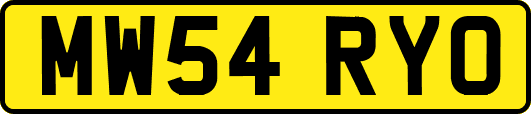 MW54 RYO